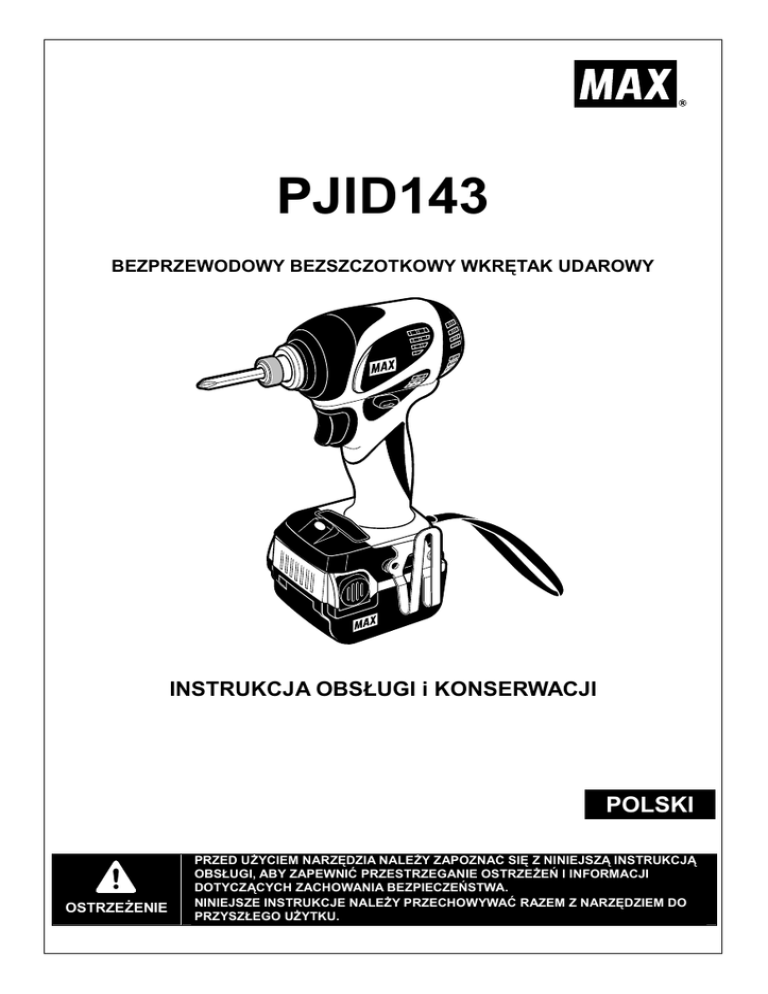 MAX®

PJID143

BEZPRZEWODOWY BEZSZCZOTKOWY WKRĘTAK UDAROWY

MAX

MAX

INSTRUKCJA OBSŁUGI i KONSERWACJI

POLSKI

OSTRZEŻENIE

PRZED UŻYCIEM NARZĘDZIA NALEŻY ZAPOZNAĆ SIĘ Z NINIEJSZĄ INSTRUKCJĄ OBSŁUGI, ABY ZAPEWNIĆ PRZESTRZEGANIE OSTRZEŻEŃ I INFORMACJI DOTYCZĄCYCH ZACHOWANIA BEZPIECZEŃSTWA.
NINIEJSZE INSTRUKCJE NALEŻY PRZECHOWYWAĆ RAZEM Z NARZĘDZIEM DO PRZYSZŁEGO UŻYTKU.